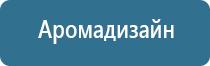 Аромадизайн